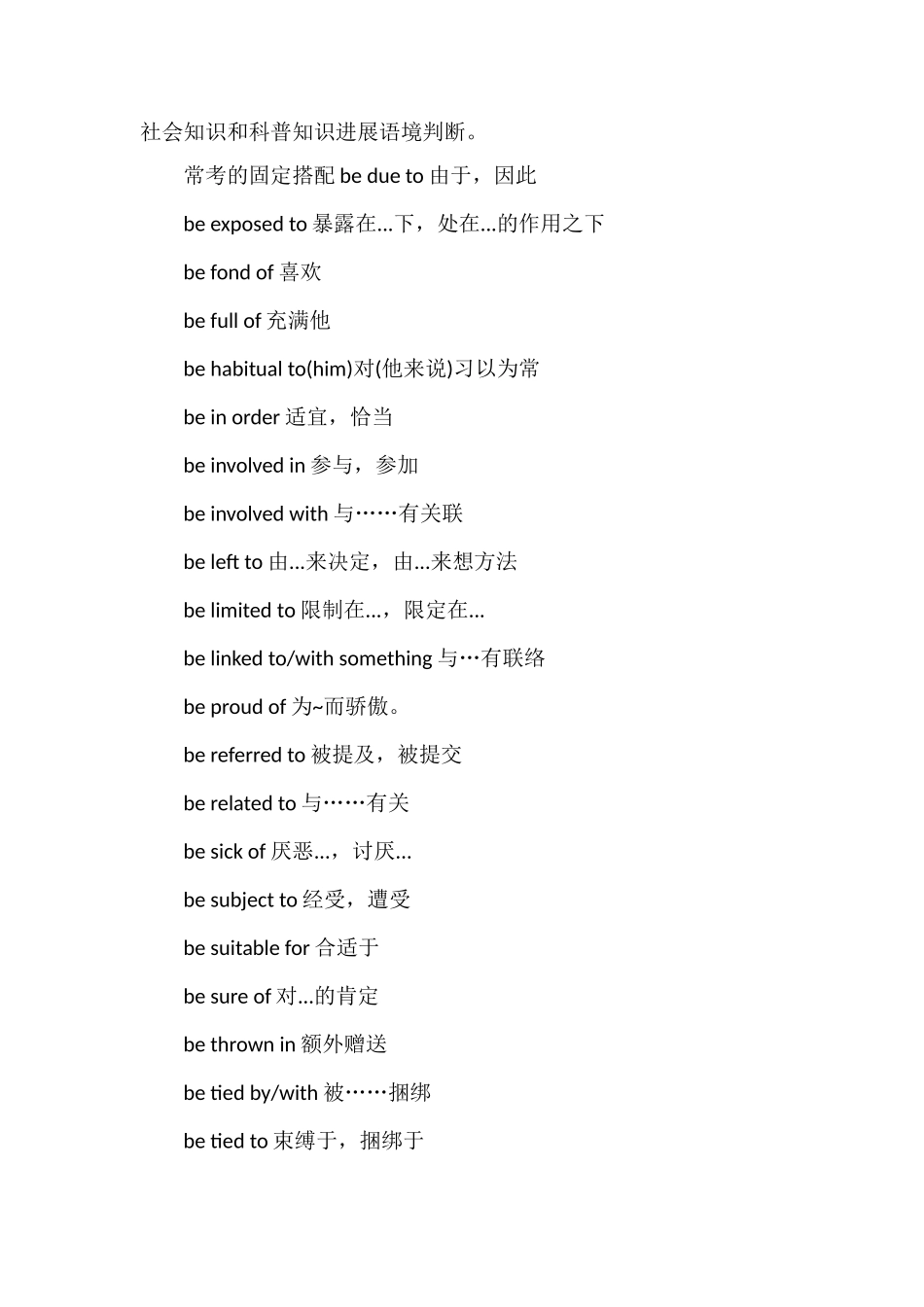 社会知识和科普知识进展语境判断。

常考的固定搭配 be due to 由于，因此

be exposed to 暴露在...下，处在...的作用之下

be fond of 喜欢

be full of 充满他

be habitual to(him)对(他来说)习以为常

be in order 适宜，恰当

be involved in 参与，参加

be involved with 与……有关联

be left to 由...来决定，由...来想方法

be limited to 限制在...，限定在...

be linked to/with something 与…有联络

be proud of 为~而骄傲。

be referred to 被提及，被提交

be related to 与……有关

be sick of 厌恶...，讨厌...

be subject to 经受，遭受

be suitable for 合适于

be sure of 对...的肯定

be thrown in 额外赠送

be tied by/with 被……捆绑

be tied to 束缚于，捆绑于